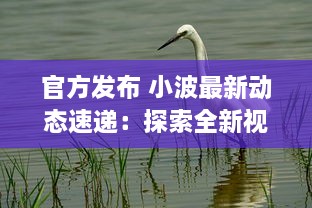 官方发布 小波最新动态速递：探索全新视